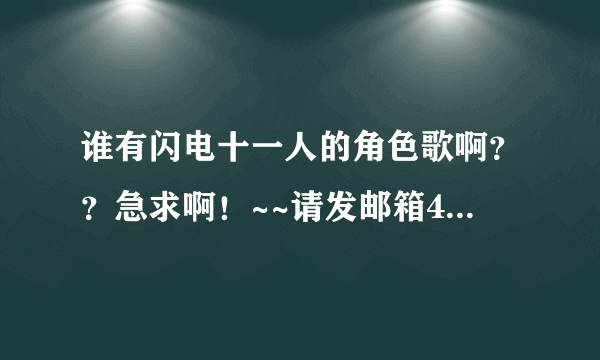 谁有闪电十一人的角色歌啊??急求啊!~~请发邮箱4...